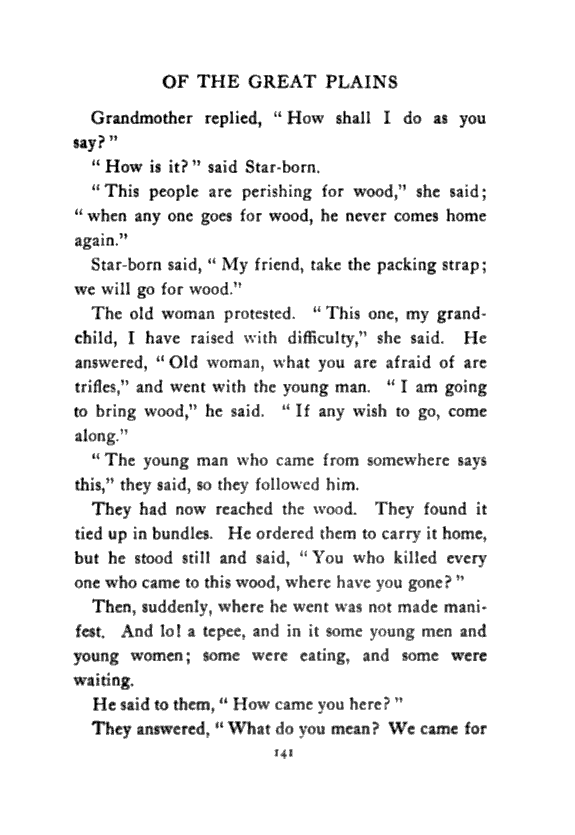 OF THE GREAT PLAINS

Grandmother replied, "How shall I do as you say?"

"How is it?" said Star-born.

"This people are perishing for wood," she said; "when any one goes for wood, he never comes home again."

Star-born said, "My friend, take the packing strap; we will go for wood."

The old woman protested. "This one, my grandchild, I have raised with difficulty," she said. He answered, "Old woman, what you are afraid of are trifles," and went with the young man. "I am going to bring wood," he said. "If any wish to go, come along."

"The young man who came from somewhere says this," they said, so they followed him.

They had now reached the wood. They found it tied up in bundles. He ordered them to carry it home, but he stood still and said, "You who killed every one who came to this wood, where have you gone?"

Then, suddenly, where he went was not made manifest. And lo! a tepee, and in it some young men and young women; some were eating, and some were waiting.

He said to them, "How came you here?"

They answered, "What do you mean? We came for

141